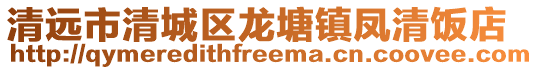 清远市清城区龙塘镇凤清饭店
http://qymeredithfreema.cn.coovee.com